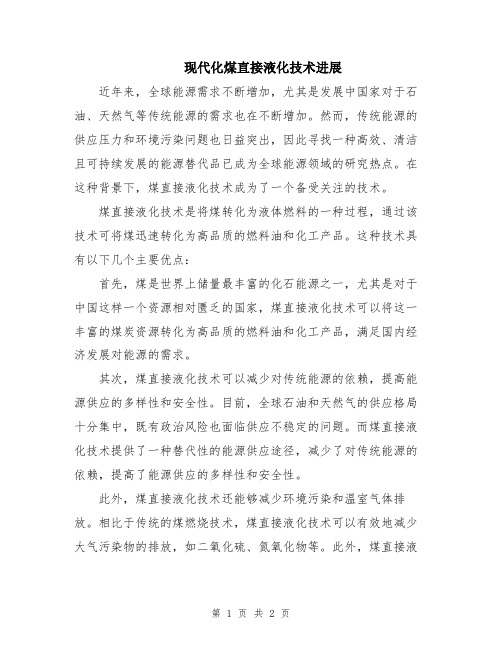 现代化煤直接液化技术进展

近年来，全球能源需求不断增加，尤其是发展中国家对于石油、天然气等传统能源的需求也在不断增加。然而，传统能源的供应压力和环境污染问题也日益突出，因此寻找一种高效、清洁且可持续发展的能源替代品已成为全球能源领域的研究热点。在这种背景下，煤直接液化技术成为了一个备受关注的技术。

煤直接液化技术是将煤转化为液体燃料的一种过程，通过该技术可将煤迅速转化为高品质的燃料油和化工产品。这种技术具有以下几个主要优点：

首先，煤是世界上储量最丰富的化石能源之一，尤其是对于中国这样一个资源相对匮乏的国家，煤直接液化技术可以将这一丰富的煤炭资源转化为高品质的燃料油和化工产品，满足国内经济发展对能源的需求。

其次，煤直接液化技术可以减少对传统能源的依赖，提高能源供应的多样性和安全性。目前，全球石油和天然气的供应格局十分集中，既有政治风险也面临供应不稳定的问题。而煤直接液化技术提供了一种替代性的能源供应途径，减少了对传统能源的依赖，提高了能源供应的多样性和安全性。

此外，煤直接液化技术还能够减少环境污染和温室气体排放。相比于传统的煤燃烧技术，煤直接液化技术可以有效地减少大气污染物的排放，如二氧化硫、氮氧化物等。此外，煤直接液

第 1 页 共 2 页